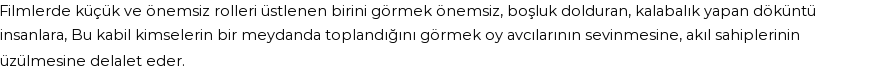 Filmlerde küçük ve önemsiz rolleri üstlenen birini görmek önemsiz, boşluk dolduran, kalabalık yapan döküntü insanlara, Bu kabil kimselerin bir meydanda toplandığını görmek oy avcılarının sevinmesine, akıl sahiplerinin üzülmesine delalet eder.